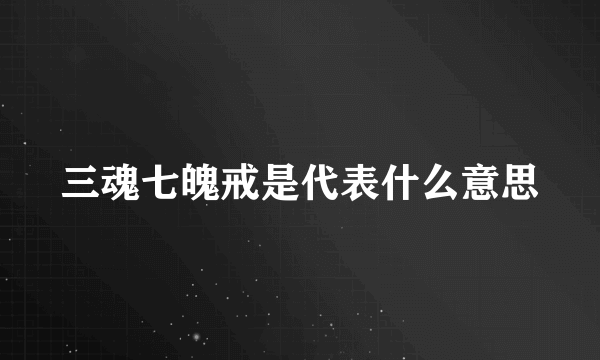 三魂七魄戒是代表什么意思